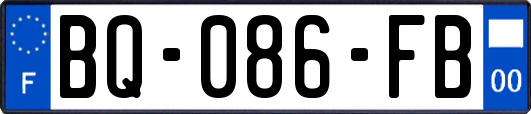 F
BQ-086-FB
00